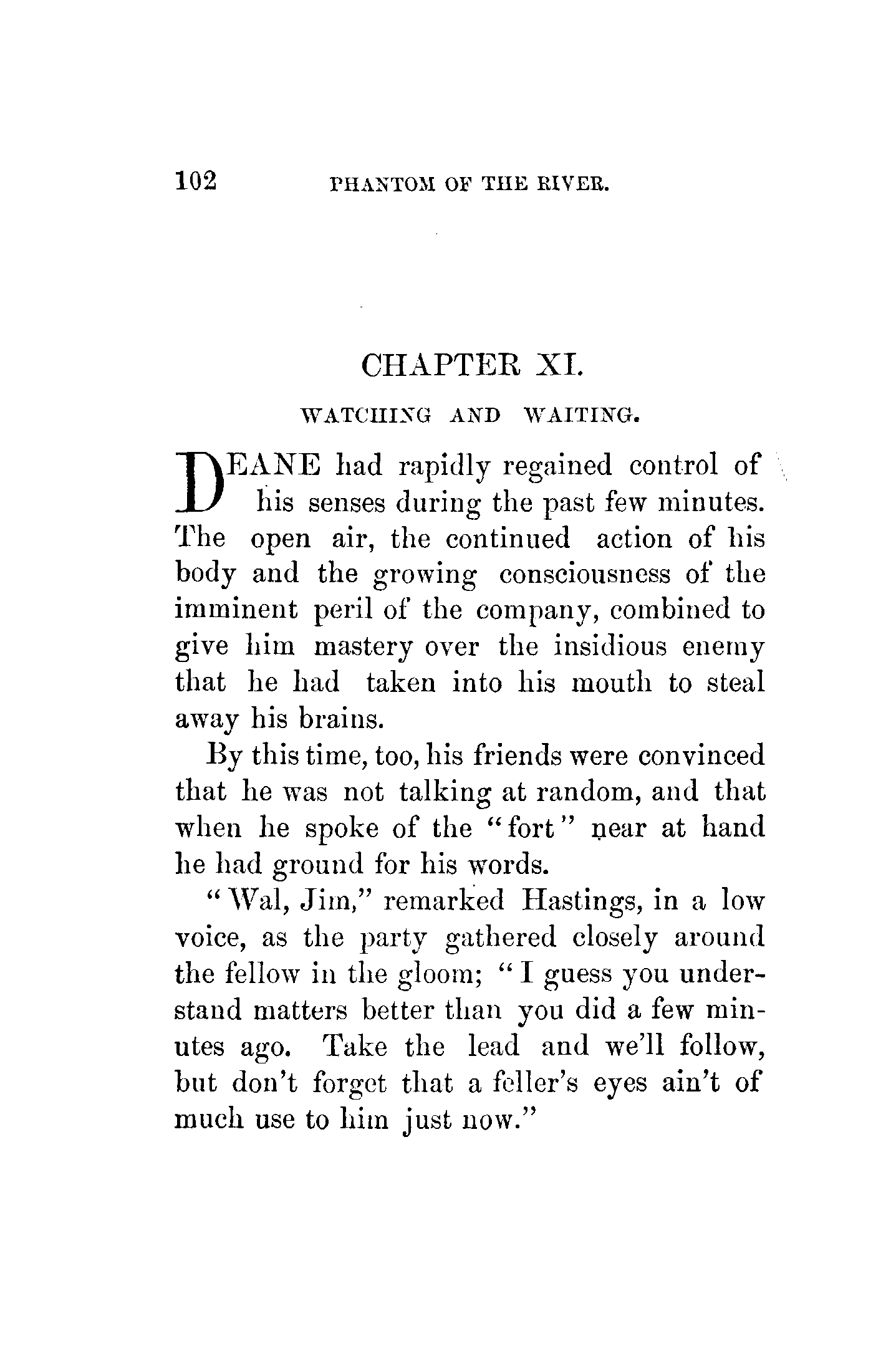 102 PHANTOM OF THE RIVER.

CHAPTER XI.

WATCHING AND WAITING.

DEANE had rapidly regained control of his senses during the past few minutes. The open air, the continued action of his body and the growing consciousness of the imminent peril of the company, combined to give him mastery over the insidious enemy that he had taken into his mouth to steal away his brains.

By this time, too, his friends were convinced that he was not talking at random, and that when he spoke of the "fort" near at hand he had ground for his words.

"Wal, Jim," remarked Hastings, in a low voice, as the party gathered closely around the fellow in the gloom; "I guess you understand matters better than you did a few minutes ago. Take the lead and we'll follow, but don't forget that a feller's eyes ain't of much use to him just now."